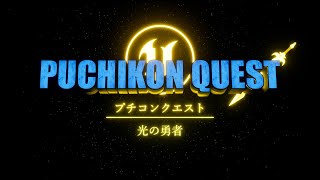 PUCHIKON QUEST

プチコンクエスト

光の勇者